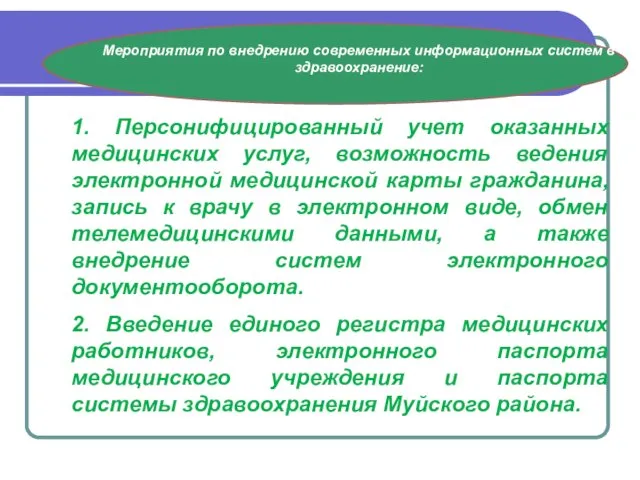 Мероприятия по внедрению современных информационных систем в здравоохранение:

1. Персонифицированный учет оказанных медицинских услуг, возможность ведения электронной медицинской карты гражданина, запись к врачу в электронном виде, обмен телемедицинскими данными, а также внедрение систем электронного документооборота.

2. Введение единого регистра медицинских работников, электронного паспорта медицинского учреждения и паспорта системы здравоохранения Муйского района.